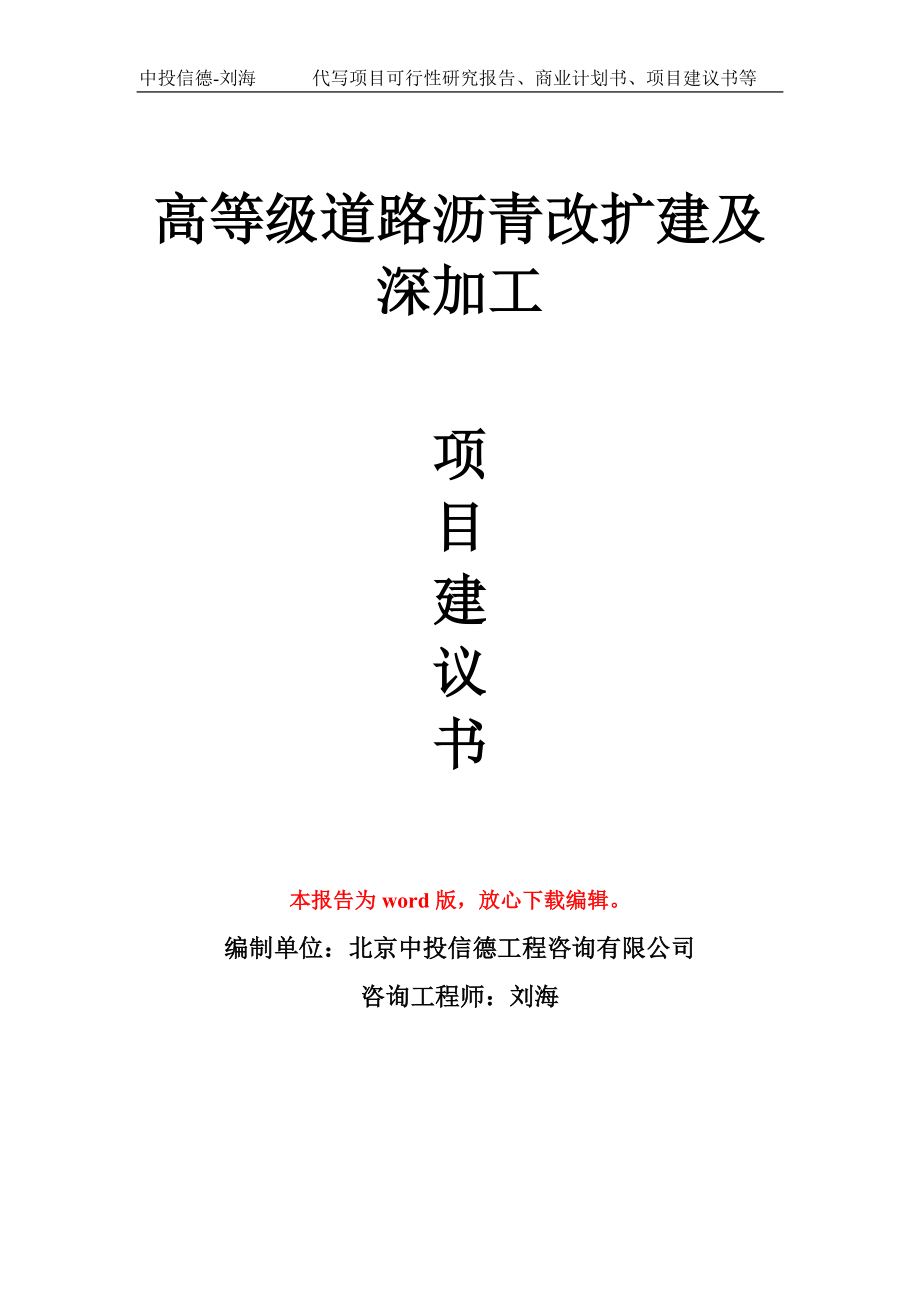 中投信德-刘海　　代写项目可行性研究报告、商业计划书、项目建议书等

高等级道路沥青改扩建及深加工

项
目
建
议
书

本报告为 word 版，放心下载编辑。

编制单位：北京中投信德工程咨询有限公司

咨询工程师：刘海